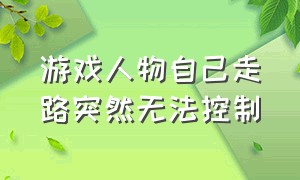 游戏人物自己走路突然无法控制